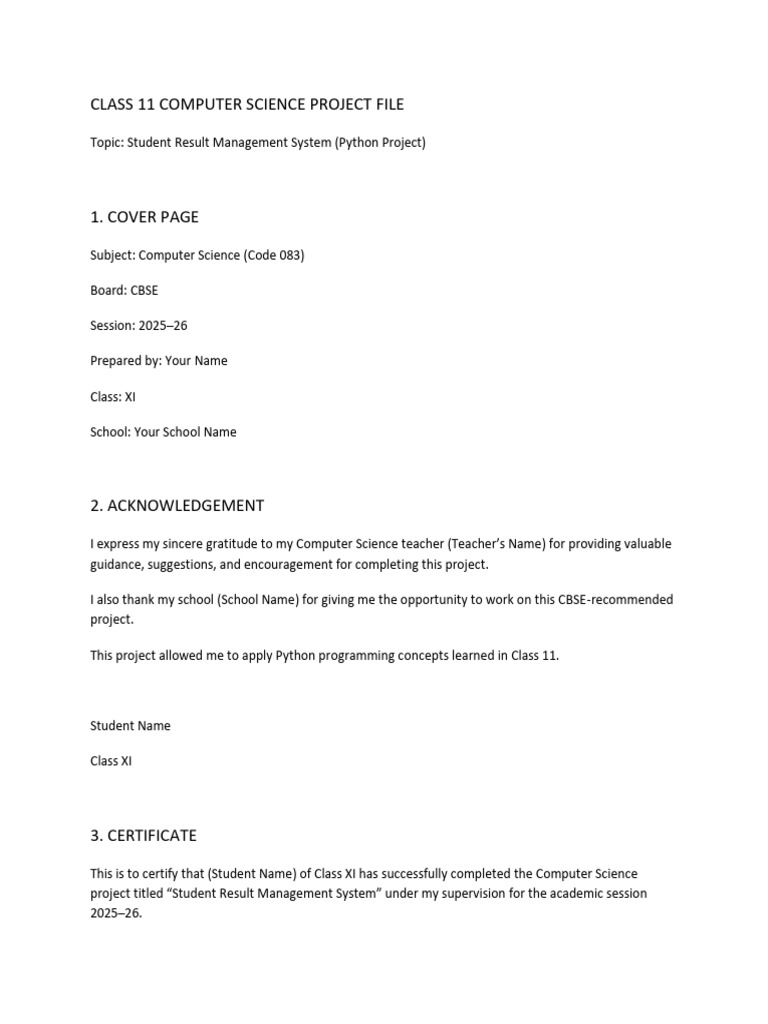 CLASS 11 COMPUTER SCIENCE PROJECT FILE

Topic: Student Result Management System (Python Project)

1. COVER PAGE

Subject: Computer Science (Code 083)

Board: CBSE

Session: 2025–26

Prepared by: Your Name

Class: XI

School: Your School Name

2. ACKNOWLEDGEMENT

I express my sincere gratitude to my Computer Science teacher (Teacher's Name) for providing valuable guidance, suggestions, and encouragement for completing this project.

I also thank my school (School Name) for giving me the opportunity to work on this CBSE-recommended project.

This project allowed me to apply Python programming concepts learned in Class 11.

Student Name

Class XI

3. CERTIFICATE

This is to certify that (Student Name) of Class XI has successfully completed the Computer Science project titled "Student Result Management System" under my supervision for the academic session 2025–26.